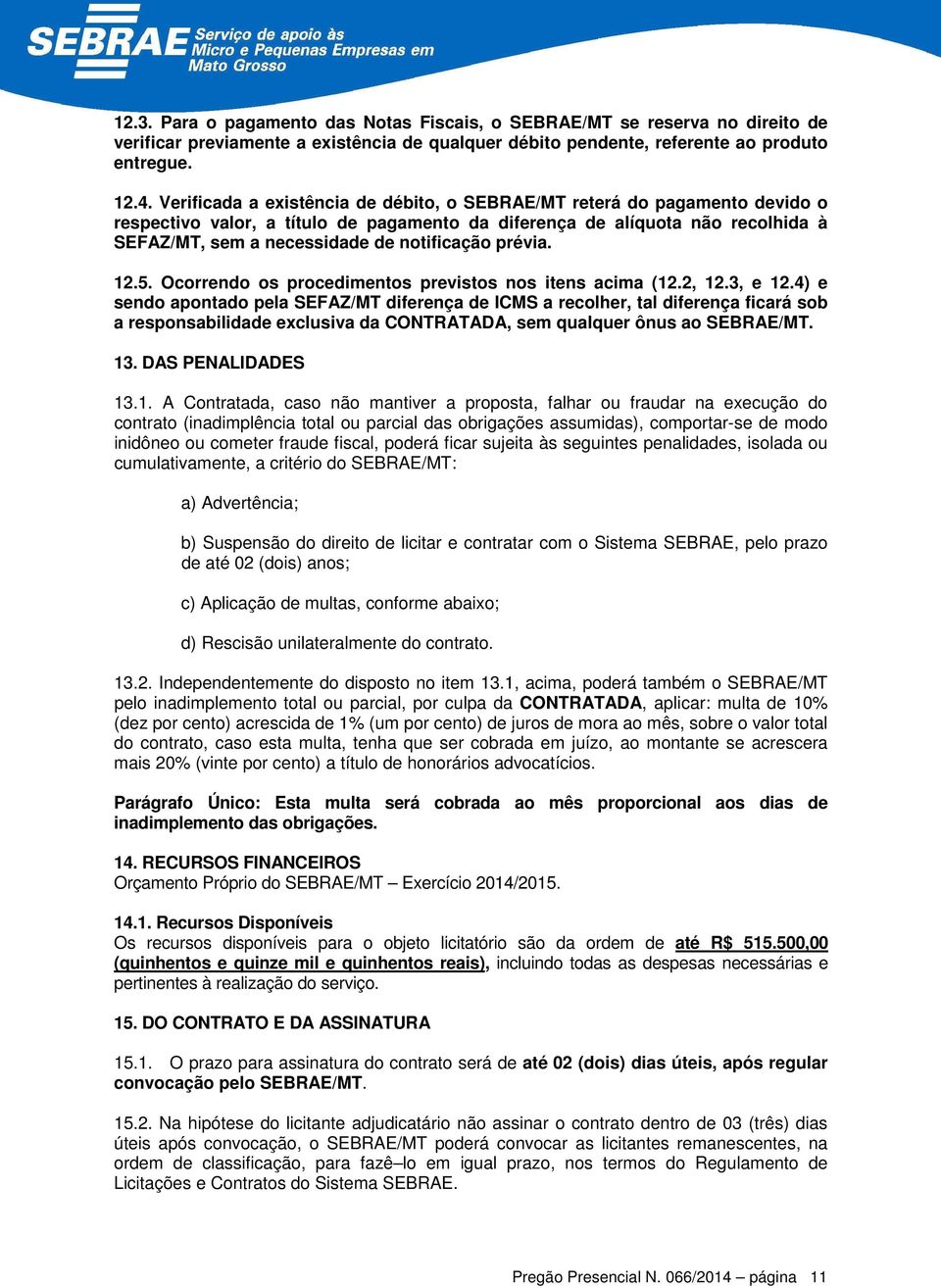 SEBRAE Serviço de apoio às Micro e Pequenas Empresas em Mato Grosso

12.3. Para o pagamento das Notas Fiscais, o SEBRAE/MT se reserva no direito de verificar previamente a existência de qualquer débito pendente, referente ao produto entregue.

12.4. Verificada a existência de débito, o SEBRAE/MT reterá do pagamento devido o respectivo valor, a título de pagamento da diferença de alíquota não recolhida à SEFAZ/MT, sem a necessidade de notificação prévia.

12.5. Ocorrendo os procedimentos previstos nos itens acima (12.2, 12.3, e 12.4) e sendo apontado pela SEFAZ/MT diferença de ICMS a recolher, tal diferença ficará sob a responsabilidade exclusiva da CONTRATADA, sem qualquer ônus ao SEBRAE/MT.

13. DAS PENALIDADES

13.1. A Contratada, caso não mantiver a proposta, falhar ou fraudar na execução do contrato (inadimplência total ou parcial das obrigações assumidas), comportar-se de modo inidôneo ou cometer fraude fiscal, poderá ficar sujeita às seguintes penalidades, isolada ou cumulativamente, a critério do SEBRAE/MT:

a) Advertência;

b) Suspensão do direito de licitar e contratar com o Sistema SEBRAE, pelo prazo de até 02 (dois) anos;

c) Aplicação de multas, conforme abaixo;

d) Rescisão unilateralmente do contrato.

13.2. Independentemente do disposto no item 13.1, acima, poderá também o SEBRAE/MT pelo inadimplemento total ou parcial, por culpa da CONTRATADA, aplicar: multa de 10% (dez por cento) acrescida de 1% (um por cento) de juros de mora ao mês, sobre o valor total do contrato, caso esta multa, tenha que ser cobrada em juízo, ao montante se acrescera mais 20% (vinte por cento) a título de honorários advocatícios.

Parágrafo Único: Esta multa será cobrada ao mês proporcional aos dias de inadimplemento das obrigações.

14. RECURSOS FINANCEIROS
Orçamento Próprio do SEBRAE/MT – Exercício 2014/2015.

14.1. Recursos Disponíveis
Os recursos disponíveis para o objeto licitatório são da ordem de até R$ 515.500,00 (quinhentos e quinze mil e quinhentos reais), incluindo todas as despesas necessárias e pertinentes à realização do serviço.

15. DO CONTRATO E DA ASSINATURA

15.1. O prazo para assinatura do contrato será de até 02 (dois) dias úteis, após regular convocação pelo SEBRAE/MT.

15.2. Na hipótese do licitante adjudicatário não assinar o contrato dentro de 03 (três) dias úteis após convocação, o SEBRAE/MT poderá convocar as licitantes remanescentes, na ordem de classificação, para fazê–lo em igual prazo, nos termos do Regulamento de Licitações e Contratos do Sistema SEBRAE.

Pregão Presencial N. 066/2014 – página 11